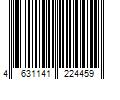 4 631141 224459